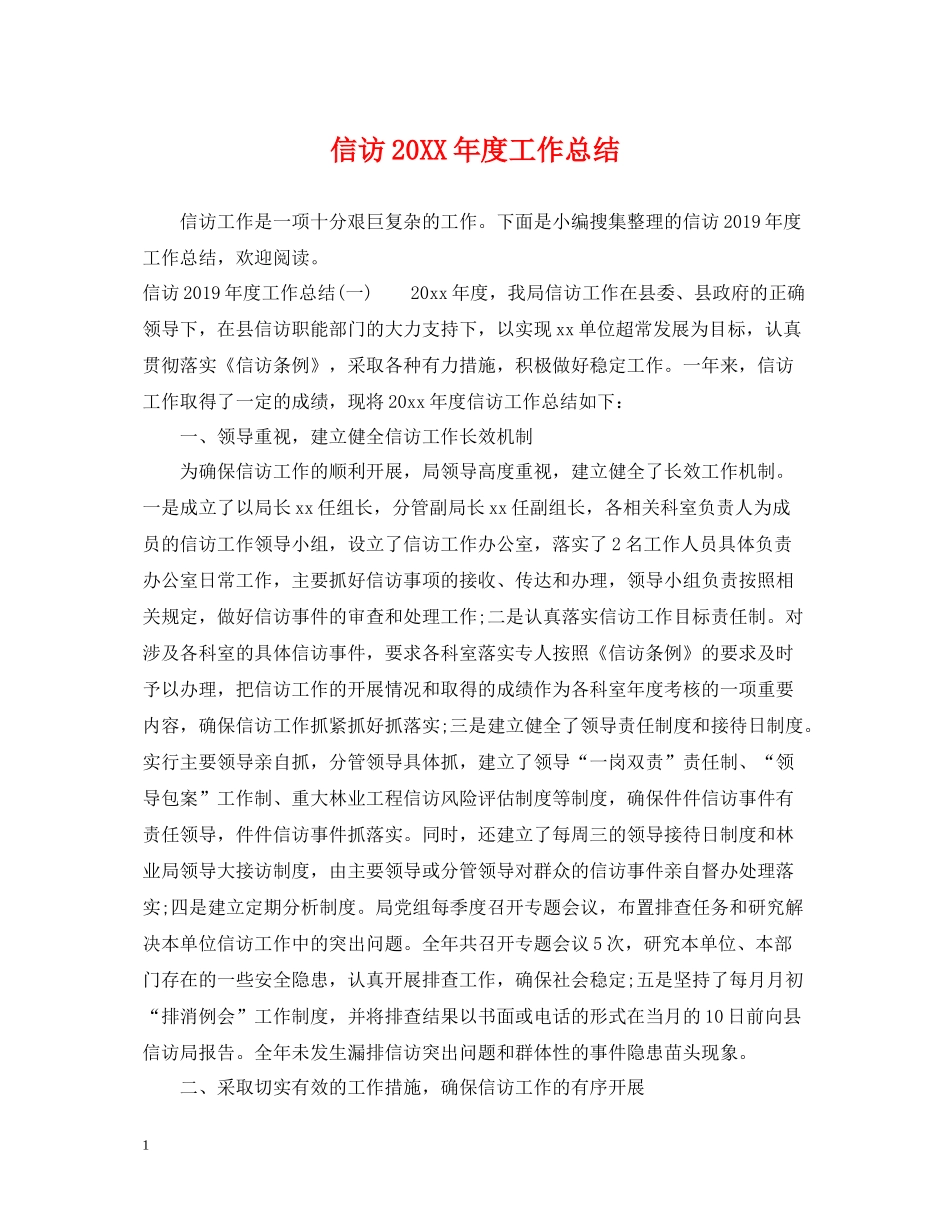 信访20XX年度工作总结

信访工作是一项十分艰巨复杂的工作。下面是小编搜集整理的信访2019年度工作总结，欢迎阅读。

信访2019年度工作总结(一)　　20xx年度，我局信访工作在县委、县政府的正确领导下，在县信访职能部门的大力支持下，以实现xx单位超常发展为目标，认真贯彻落实《信访条例》，采取各种有力措施，积极做好稳定工作。一年来，信访工作取得了一定的成绩，现将20xx年度信访工作总结如下：

一、领导重视，建立健全信访工作长效机制

为确保信访工作的顺利开展，局领导高度重视，建立健全了长效工作机制。一是成立了以局长xx任组长，分管副局长xx任副组长，各相关科室负责人为成员的信访工作领导小组，设立了信访工作办公室，落实了2名工作人员具体负责办公室日常工作，主要抓好信访事项的接收、传达和办理，领导小组负责按照相关规定，做好信访事件的审查和处理工作;二是认真落实信访工作目标责任制。对涉及各科室的具体信访事件，要求各科室落实专人按照《信访条例》的要求及时予以办理，把信访工作的开展情况和取得的成绩作为各科室年度考核的一项重要内容，确保信访工作抓紧抓好抓落实;三是建立健全了领导责任制度和接待日制度。实行主要领导亲自抓，分管领导具体抓，建立了领导“一岗双责”责任制、“领导包案”工作制、重大林业工程信访风险评估制度等制度，确保件件信访事件有责任领导，件件信访事件抓落实。同时，还建立了每周三的领导接待日制度和林业局领导大接访制度，由主要领导或分管领导对群众的信访事件亲自督办处理落实;四是建立定期分析制度。局党组每季度召开专题会议，布置排查任务和研究解决本单位信访工作中的突出问题。全年共召开专题会议5次，研究本单位、本部门存在的一些安全隐患，认真开展排查工作，确保社会稳定;五是坚持了每月月初“排消例会”工作制度，并将排查结果以书面或电话的形式在当月的10日前向县信访局报告。全年未发生漏排信访突出问题和群体性的事件隐患苗头现象。

二、采取切实有效的工作措施，确保信访工作的有序开展

1